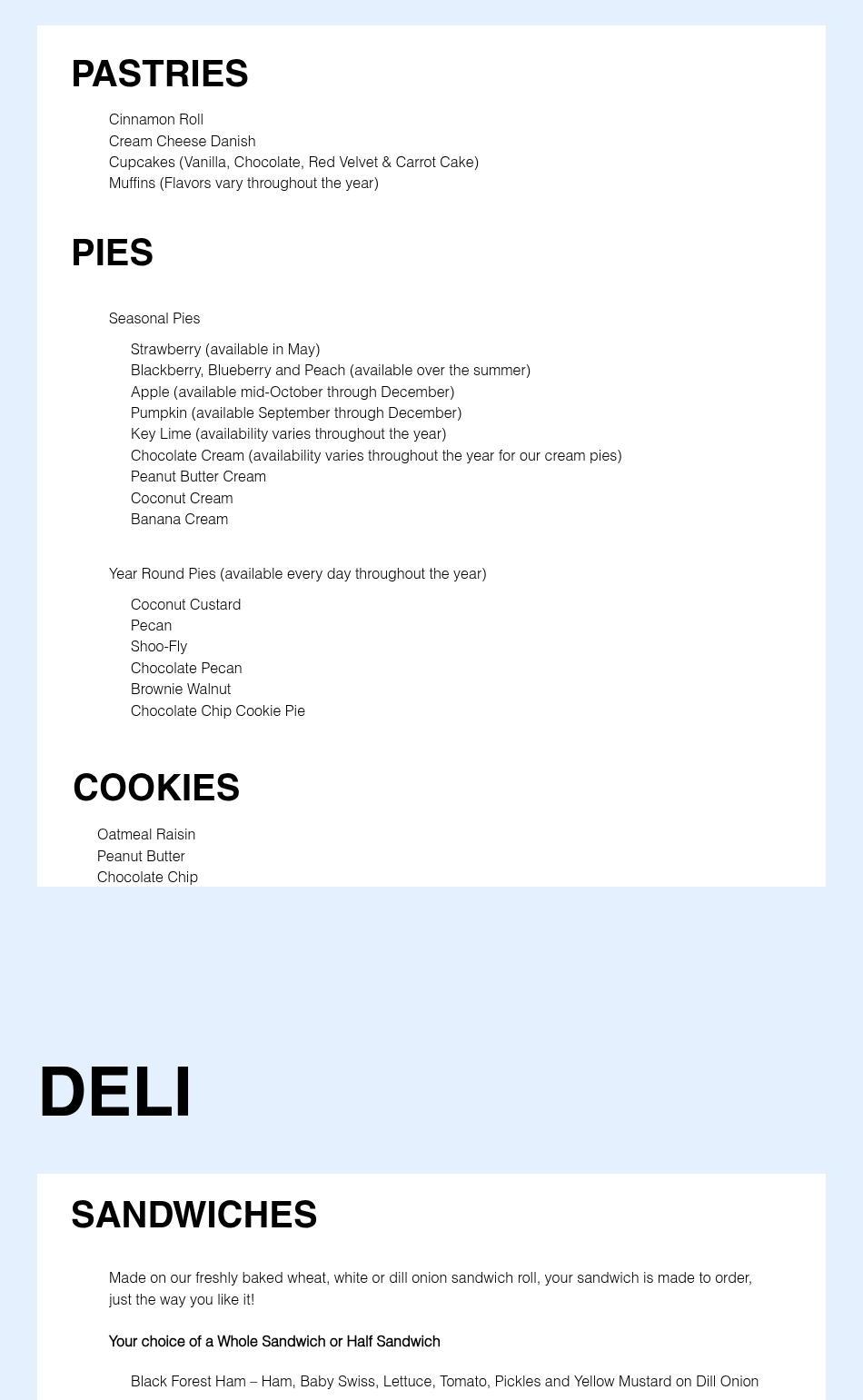 PASTRIES

Cinnamon Roll
Cream Cheese Danish
Cupcakes (Vanilla, Chocolate, Red Velvet & Carrot Cake)
Muffins (Flavors vary throughout the year)

PIES

Seasonal Pies

Strawberry (available in May)
Blackberry, Blueberry and Peach (available over the summer)
Apple (available mid-October through December)
Pumpkin (available September through December)
Key Lime (availability varies throughout the year)
Chocolate Cream (availability varies throughout the year for our cream pies)
Peanut Butter Cream
Coconut Cream
Banana Cream

Year Round Pies (available every day throughout the year)

Coconut Custard
Pecan
Shoo-Fly
Chocolate Pecan
Brownie Walnut
Chocolate Chip Cookie Pie

COOKIES

Oatmeal Raisin
Peanut Butter
Chocolate Chip

DELI

SANDWICHES

Made on our freshly baked wheat, white or dill onion sandwich roll, your sandwich is made to order, just the way you like it!

Your choice of a Whole Sandwich or Half Sandwich

Black Forest Ham – Ham, Baby Swiss, Lettuce, Tomato, Pickles and Yellow Mustard on Dill Onion